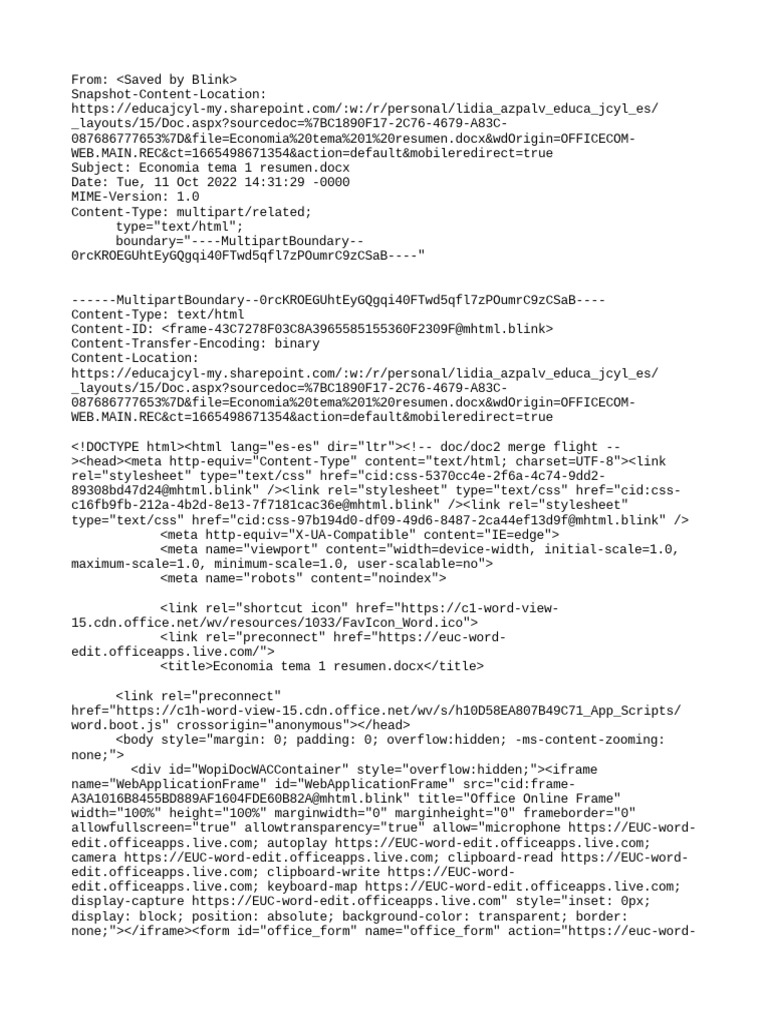 From: <Saved by Blink>
Snapshot-Content-Location:
https://educajcyl-my.sharepoint.com/:w:/r/personal/lidia_azpalv_educa_jcyl_es/_layouts/15/Doc.aspx?sourcedoc=%7BC1890F17-2C76-4679-A83C-087686777653%7D&file=Economia%20tema%201%20resumen.docx&wdOrigin=OFFICECOM-WEB.MAIN.REC&ct=1665498671354&action=default&mobileredirect=true
Subject: Economia tema 1 resumen.docx
Date: Tue, 11 Oct 2022 14:31:29 -0000
MIME-Version: 1.0
Content-Type: multipart/related;
	type="text/html";
	boundary="----MultipartBoundary--0rcKROEGUhtEyGQgqi40FTwd5qfl7zPOumrC9zCSaB----"

------MultipartBoundary--0rcKROEGUhtEyGQgqi40FTwd5qfl7zPOumrC9zCSaB----
Content-Type: text/html
Content-ID: <frame-43C7278F03C8A3965585155360F2309F@mhtml.blink>
Content-Transfer-Encoding: binary
Content-Location:
https://educajcyl-my.sharepoint.com/:w:/r/personal/lidia_azpalv_educa_jcyl_es/_layouts/15/Doc.aspx?sourcedoc=%7BC1890F17-2C76-4679-A83C-087686777653%7D&file=Economia%20tema%201%20resumen.docx&wdOrigin=OFFICECOM-WEB.MAIN.REC&ct=1665498671354&action=default&mobileredirect=true

<!DOCTYPE html><html lang="es-es" dir="ltr"><!-- doc/doc2 merge flight --><head><meta http-equiv="Content-Type" content="text/html; charset=UTF-8"><link rel="stylesheet" type="text/css" href="cid:css-5370cc4e-2f6a-4c74-9dd2-89308bd47d24@mhtml.blink" /><link rel="stylesheet" type="text/css" href="cid:css-c16fb9fb-212a-4b2d-8e13-7f7181cac36e@mhtml.blink" /><link rel="stylesheet" type="text/css" href="cid:css-97b194d0-df09-49d6-8487-2ca44ef13d9f@mhtml.blink" />
		<meta http-equiv="X-UA-Compatible" content="IE=edge">
		<meta name="viewport" content="width=device-width, initial-scale=1.0, maximum-scale=1.0, minimum-scale=1.0, user-scalable=no">
		<meta name="robots" content="noindex">

		<link rel="shortcut icon" href="https://c1-word-view-15.cdn.office.net/wv/resources/1033/FavIcon_Word.ico">
		<link rel="preconnect" href="https://euc-word-edit.officeapps.live.com/">
		<title>Economia tema 1 resumen.docx</title>

	<link rel="preconnect" href="https://c1h-word-view-15.cdn.office.net/wv/s/h10D58EA807B49C71_App_Scripts/word.boot.js" crossorigin="anonymous"></head>
	<body style="margin: 0; padding: 0; overflow:hidden; -ms-content-zooming: none;">
		<div id="WopiDocWACContainer" style="overflow:hidden;"><iframe name="WebApplicationFrame" id="WebApplicationFrame" src="cid:frame-A3A1016B8455BD889AF1604FDE60B82A@mhtml.blink" title="Office Online Frame" width="100%" height="100%" marginwidth="0" marginheight="0" frameborder="0" allowfullscreen="true" allowtransparency="true" allow="microphone https://EUC-word-edit.officeapps.live.com; autoplay https://EUC-word-edit.officeapps.live.com; camera https://EUC-word-edit.officeapps.live.com; clipboard-read https://EUC-word-edit.officeapps.live.com; clipboard-write https://EUC-word-edit.officeapps.live.com; keyboard-map https://EUC-word-edit.officeapps.live.com; display-capture https://EUC-word-edit.officeapps.live.com" style="inset: 0px; display: block; position: absolute; background-color: transparent; border: none;"></iframe><form id="office_form" name="office_form" action="https://euc-word-